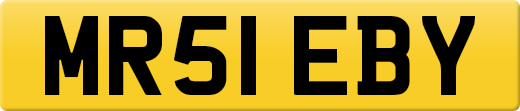 MR51 EBY